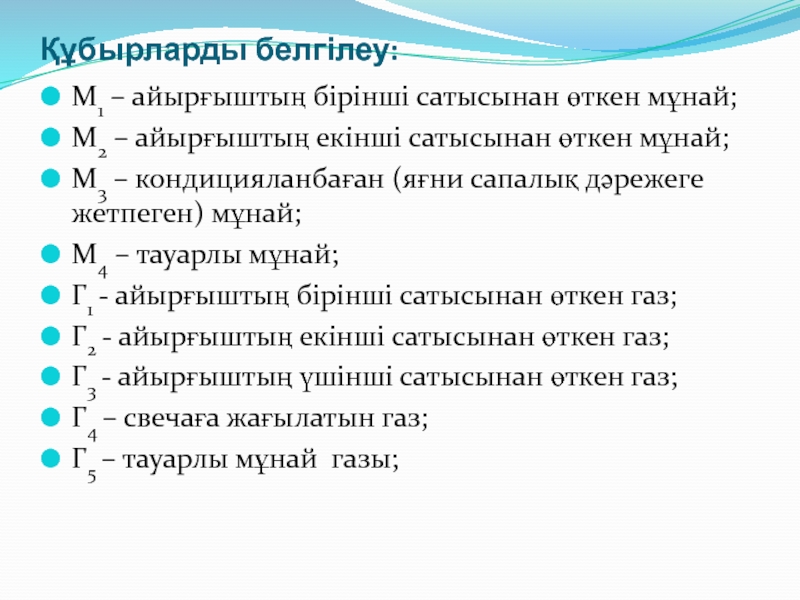 Құбырларды белгілеу:

$М_1$ – айырғыштың бірінші сатысынан өткен мұнай;

$М_2$ – айырғыштың екінші сатысынан өткен мұнай;

$М_3$ – кондицияланбаған (яғни сапалық дәрежеге жетпеген) мұнай;

$М_4$ – тауарлы мұнай;

$Г_1$ - айырғыштың бірінші сатысынан өткен газ;

$Г_2$ - айырғыштың екінші сатысынан өткен газ;

$Г_3$ - айырғыштың үшінші сатысынан өткен газ;

$Г_4$ – свечаға жағылатын газ;

$Г_5$ – тауарлы мұнай газы;